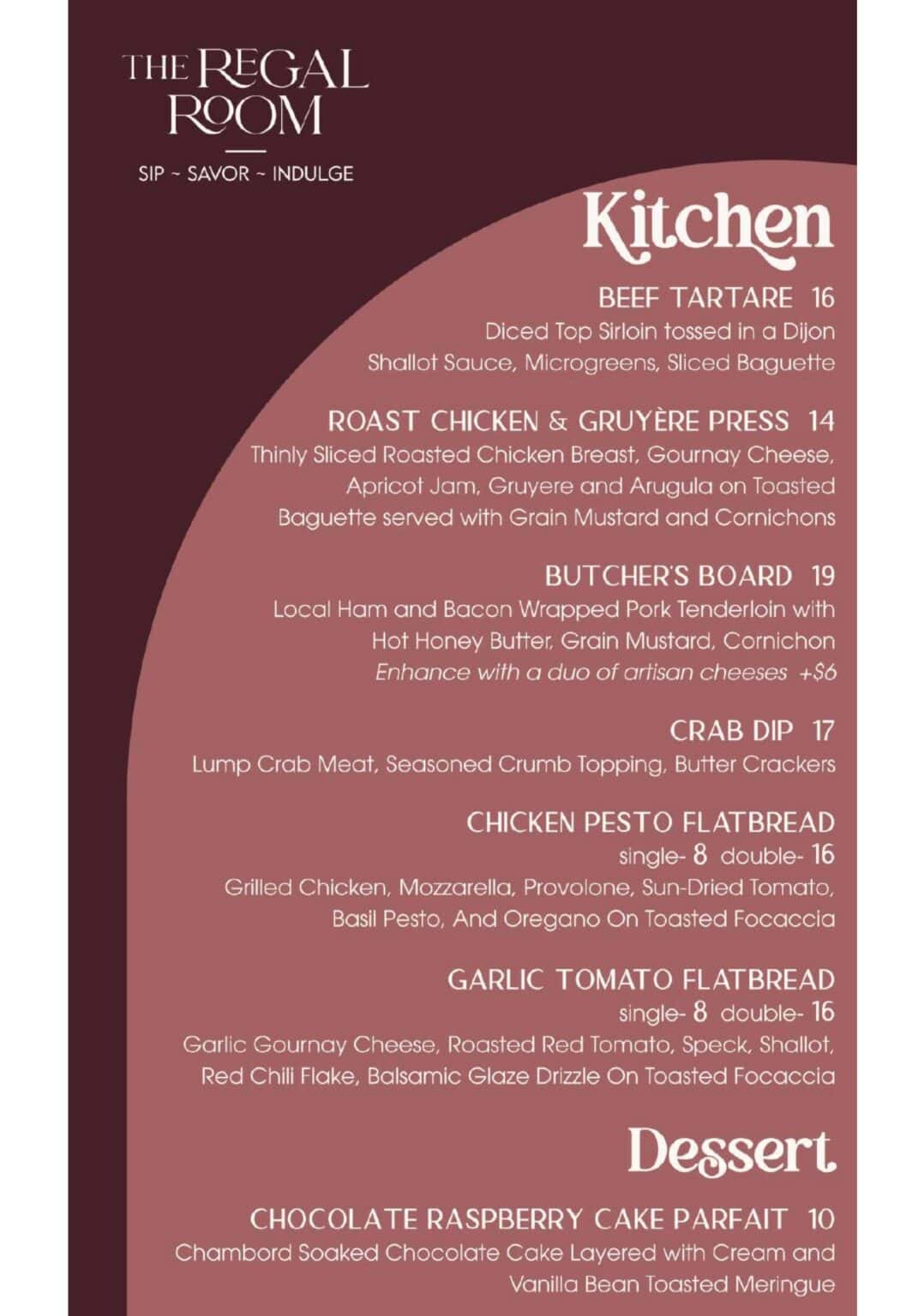 THE REGAL ROOM

SIP ~ SAVOR ~ INDULGE

Kitchen

BEEF TARTARE 16
Diced Top Sirloin tossed in a Dijon Shallot Sauce, Microgreens, Sliced Baguette

ROAST CHICKEN & GRUYÈRE PRESS 14
Thinly Sliced Roasted Chicken Breast, Gournay Cheese, Apricot Jam, Gruyere and Arugula on Toasted Baguette served with Grain Mustard and Cornichons

BUTCHER'S BOARD 19
Local Ham and Bacon Wrapped Pork Tenderloin with Hot Honey Butter, Grain Mustard, Cornichon
Enhance with a duo of artisan cheeses +$6

CRAB DIP 17
Lump Crab Meat, Seasoned Crumb Topping, Butter Crackers

CHICKEN PESTO FLATBREAD
single- 8 double- 16
Grilled Chicken, Mozzarella, Provolone, Sun-Dried Tomato, Basil Pesto, And Oregano On Toasted Focaccia

GARLIC TOMATO FLATBREAD
single- 8 double- 16
Garlic Gournay Cheese, Roasted Red Tomato, Speck, Shallot, Red Chili Flake, Balsamic Glaze Drizzle On Toasted Focaccia

Dessert

CHOCOLATE RASPBERRY CAKE PARFAIT 10
Chambord Soaked Chocolate Cake Layered with Cream and Vanilla Bean Toasted Meringue